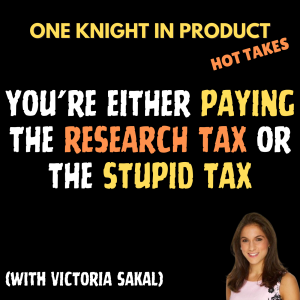 ONE KNIGHT IN PRODUCT

HOT TAKES

YOU'RE EITHER PAYING THE RESEARCH TAX OR THE STUPID TAX

(WITH VICTORIA SAKAL)